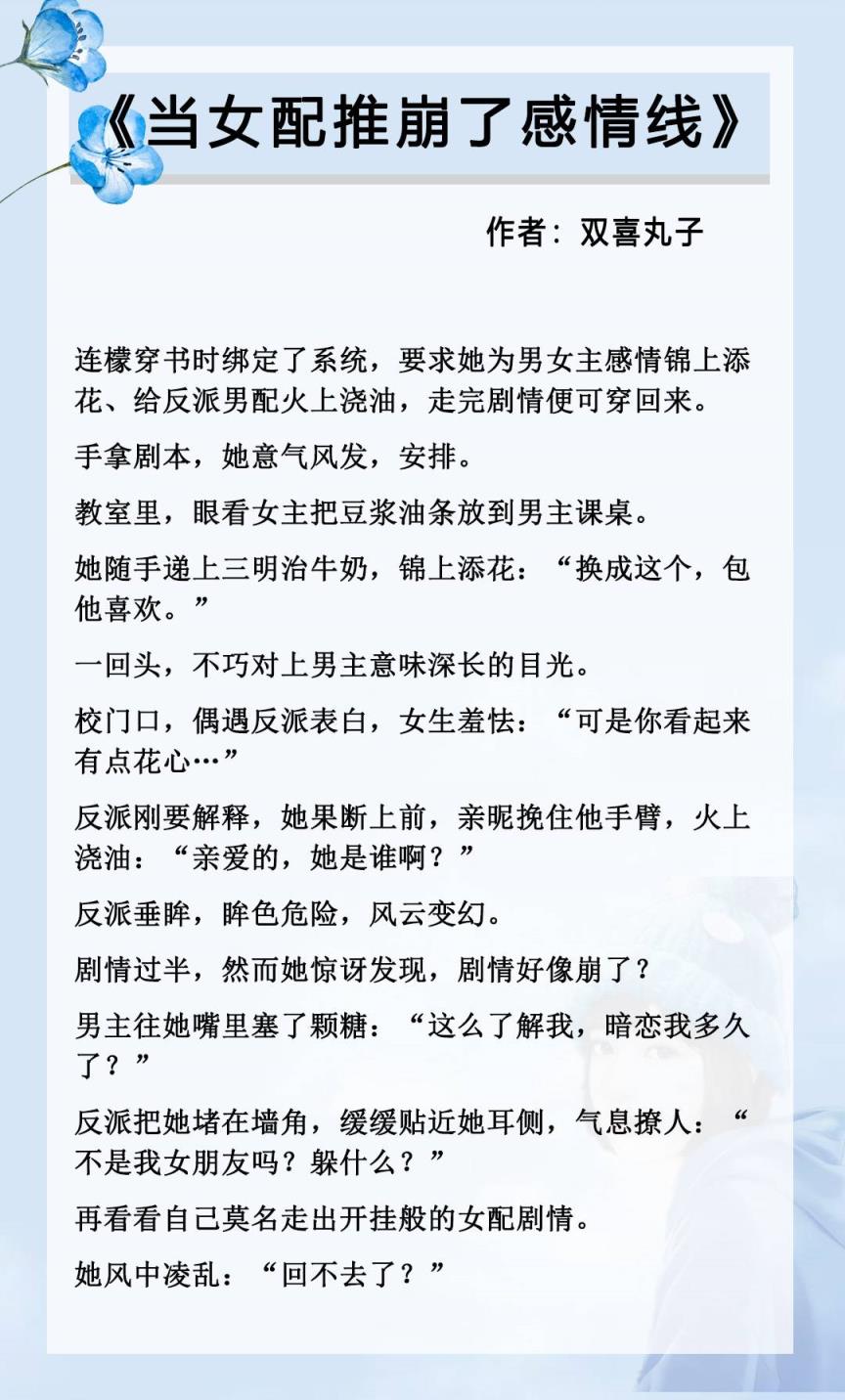 《当女配推崩了感情线》

作者：双喜丸子

连檬穿书时绑定了系统，要求她为男女主感情锦上添花、给反派男配火上浇油，走完剧情便可穿回来。

手拿剧本，她意气风发，安排。

教室里，眼看女主把豆浆油条放到男主课桌。

她随手递上三明治牛奶，锦上添花：“换成这个，包他喜欢。”

一回头，不巧对上男主意味深长的目光。

校门口，偶遇反派表白，女生羞怯：“可是你看起来有点花心…”

反派刚要解释，她果断上前，亲昵挽住他手臂，火上浇油：“亲爱的，她是谁啊？”

反派垂眸，眸色危险，风云变幻。

剧情过半，然而她惊讶发现，剧情好像崩了？

男主往她嘴里塞了颗糖：“这么了解我，暗恋我多久了？”

反派把她堵在墙角，缓缓贴近她耳侧，气息撩人：“不是我女朋友吗？躲什么？”

再看看自己莫名走出开挂般的女配剧情。

她风中凌乱：“回不去了？”